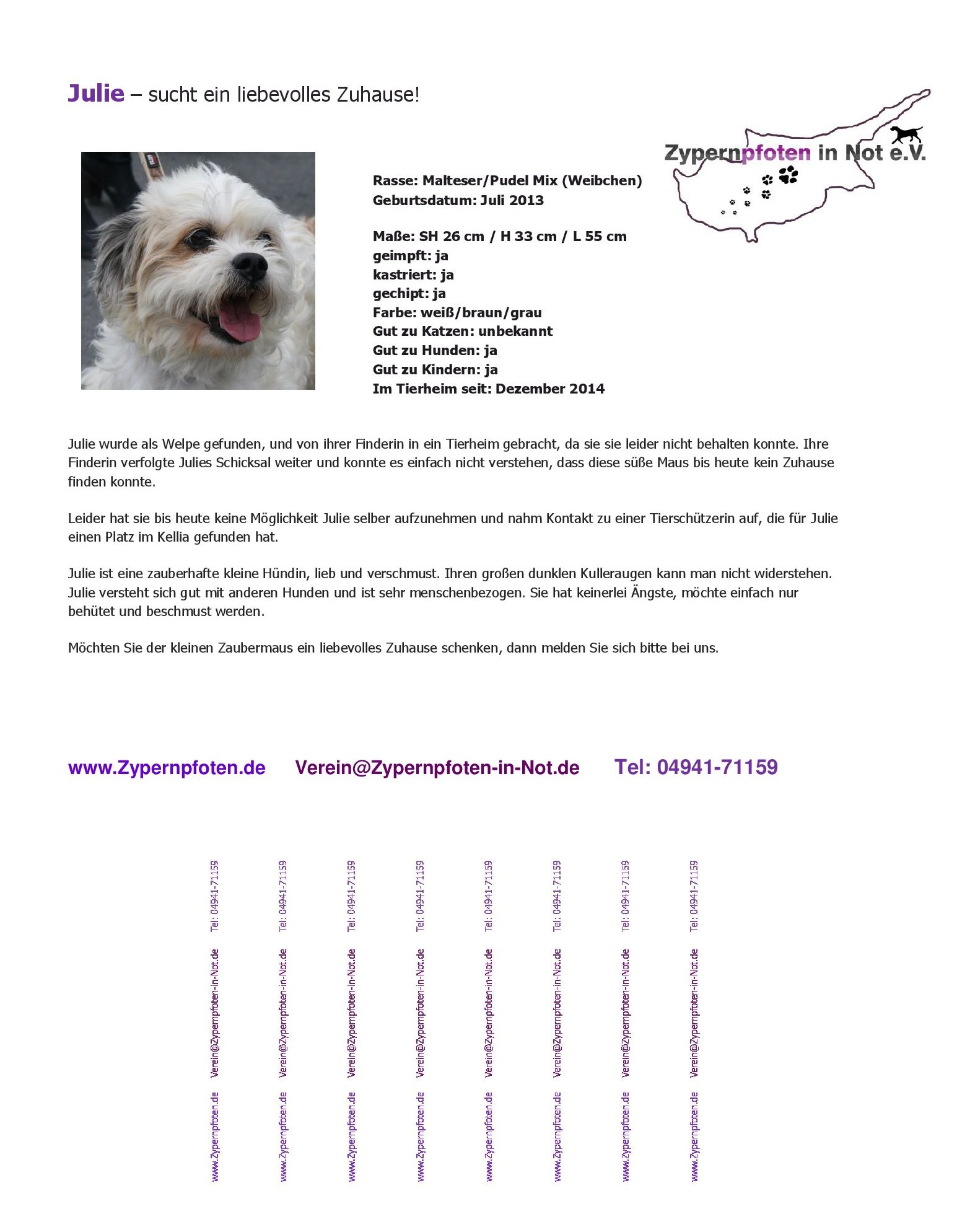 Julie – sucht ein liebevolles Zuhause!

Zypernpfoten in Not e.V.

Rasse: Malteser/Pudel Mix (Weibchen)
Geburtsdatum: Juli 2013

Maße: SH 26 cm / H 33 cm / L 55 cm
geimpft: ja
kastriert: ja
gechipt: ja
Farbe: weiß/braun/grau
Gut zu Katzen: unbekannt
Gut zu Hunden: ja
Gut zu Kindern: ja
Im Tierheim seit: Dezember 2014

Julie wurde als Welpe gefunden, und von ihrer Finderin in ein Tierheim gebracht, da sie sie leider nicht behalten konnte. Ihre Finderin verfolgte Julies Schicksal weiter und konnte es einfach nicht verstehen, dass diese süße Maus bis heute kein Zuhause finden konnte.

Leider hat sie bis heute keine Möglichkeit Julie selber aufzunehmen und nahm Kontakt zu einer Tierschützerin auf, die für Julie einen Platz im Kellia gefunden hat.

Julie ist eine zauberhafte kleine Hündin, lieb und verschmust. Ihren großen dunklen Kulleraugen kann man nicht widerstehen. Julie versteht sich gut mit anderen Hunden und ist sehr menschenbezogen. Sie hat keinerlei Ängste, möchte einfach nur behütet und beschmust werden.

Möchten Sie der kleinen Zaubermaus ein liebevolles Zuhause schenken, dann melden Sie sich bitte bei uns.

www.Zypernpfoten.de Verein@Zypernpfoten-in-Not.de Tel: 04941-71159

www.Zypernpfoten.de Verein@Zypernpfoten-in-Not.de Tel: 04941-71159
www.Zypernpfoten.de Verein@Zypernpfoten-in-Not.de Tel: 04941-71159
www.Zypernpfoten.de Verein@Zypernpfoten-in-Not.de Tel: 04941-71159
www.Zypernpfoten.de Verein@Zypernpfoten-in-Not.de Tel: 04941-71159
www.Zypernpfoten.de Verein@Zypernpfoten-in-Not.de Tel: 04941-71159
www.Zypernpfoten.de Verein@Zypernpfoten-in-Not.de Tel: 04941-71159
www.Zypernpfoten.de Verein@Zypernpfoten-in-Not.de Tel: 04941-71159
www.Zypernpfoten.de Verein@Zypernpfoten-in-Not.de Tel: 04941-71159